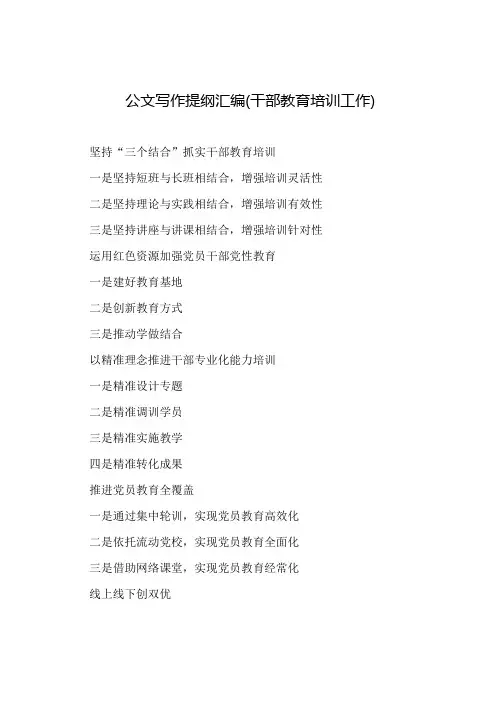 公文写作提纲汇编(干部教育培训工作)

坚持“三个结合”抓实干部教育培训

一是坚持短班与长班相结合，增强培训灵活性

二是坚持理论与实践相结合，增强培训有效性

三是坚持讲座与讲课相结合，增强培训针对性

运用红色资源加强党员干部党性教育

一是建好教育基地

二是创新教育方式

三是推动学做结合

以精准理念推进干部专业化能力培训

一是精准设计专题

二是精准调训学员

三是精准实施教学

四是精准转化成果

推进党员教育全覆盖

一是通过集中轮训，实现党员教育高效化

二是依托流动党校，实现党员教育全面化

三是借助网络课堂，实现党员教育经常化

线上线下创双优